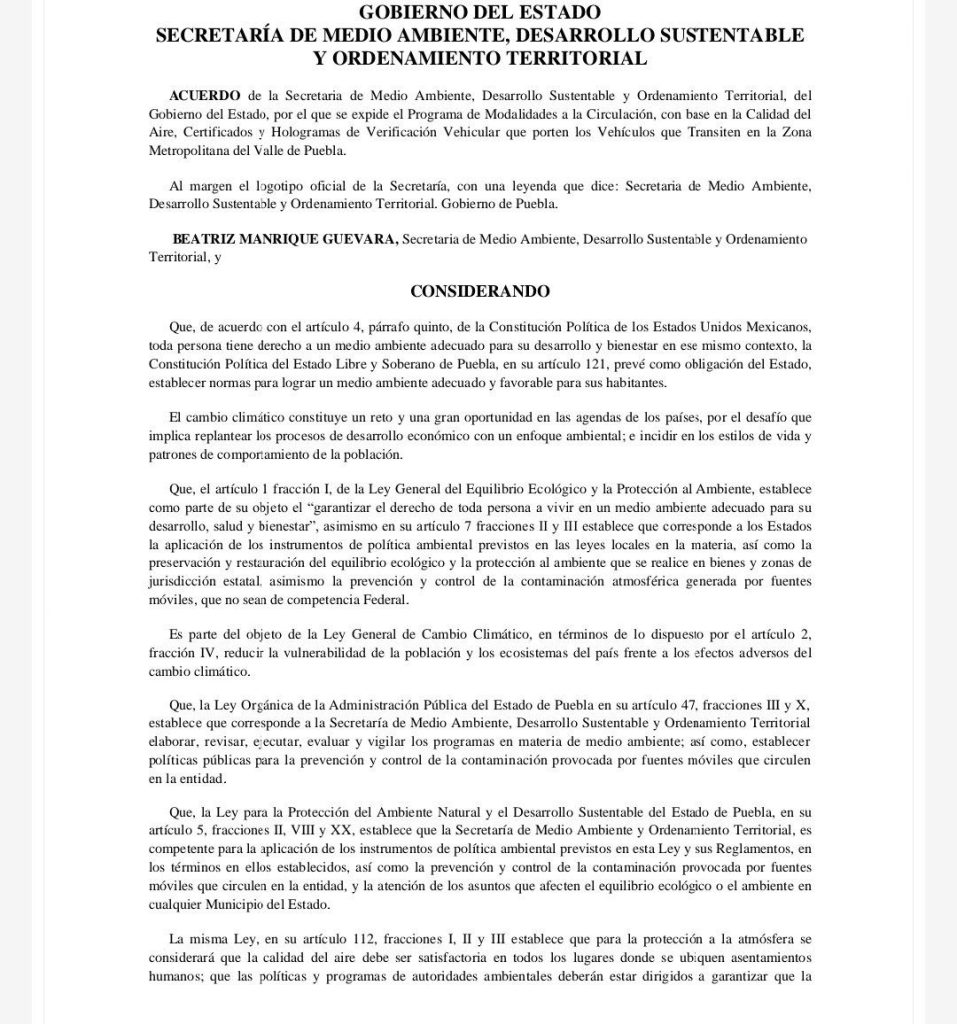 GOBIERNO DEL ESTADO
SECRETARÍA DE MEDIO AMBIENTE, DESARROLLO SUSTENTABLE
Y ORDENAMIENTO TERRITORIAL

ACUERDO de la Secretaria de Medio Ambiente, Desarrollo Sustentable y Ordenamiento Territorial, del Gobierno del Estado, por el que se expide el Programa de Modalidades a la Circulación, con base en la Calidad del Aire, Certificados y Hologramas de Verificación Vehicular que porten los Vehículos que Transiten en la Zona Metropolitana del Valle de Puebla.

Al margen el logotipo oficial de la Secretaría, con una leyenda que dice: Secretaria de Medio Ambiente, Desarrollo Sustentable y Ordenamiento Territorial. Gobierno de Puebla.

BEATRIZ MANRIQUE GUEVARA, Secretaria de Medio Ambiente, Desarrollo Sustentable y Ordenamiento Territorial, y

CONSIDERANDO

Que, de acuerdo con el artículo 4, párrafo quinto, de la Constitución Política de los Estados Unidos Mexicanos, toda persona tiene derecho a un medio ambiente adecuado para su desarrollo y bienestar en ese mismo contexto, la Constitución Política del Estado Libre y Soberano de Puebla, en su artículo 121, prevé como obligación del Estado, establecer normas para lograr un medio ambiente adecuado y favorable para sus habitantes.

El cambio climático constituye un reto y una gran oportunidad en las agendas de los países, por el desafío que implica replantear los procesos de desarrollo económico con un enfoque ambiental; e incidir en los estilos de vida y patrones de comportamiento de la población.

Que, el artículo 1 fracción I, de la Ley General del Equilibrio Ecológico y la Protección al Ambiente, establece como parte de su objeto el "garantizar el derecho de toda persona a vivir en un medio ambiente adecuado para su desarrollo, salud y bienestar", asimismo en su artículo 7 fracciones II y III establece que corresponde a los Estados la aplicación de los instrumentos de política ambiental previstos en las leyes locales en la materia, así como la preservación y restauración del equilibrio ecológico y la protección al ambiente que se realice en bienes y zonas de jurisdicción estatal, asimismo la prevención y control de la contaminación atmosférica generada por fuentes móviles, que no sean de competencia Federal.

Es parte del objeto de la Ley General de Cambio Climático, en términos de lo dispuesto por el artículo 2, fracción IV, reducir la vulnerabilidad de la población y los ecosistemas del país frente a los efectos adversos del cambio climático.

Que, la Ley Orgánica de la Administración Pública del Estado de Puebla en su artículo 47, fracciones III y X, establece que corresponde a la Secretaría de Medio Ambiente, Desarrollo Sustentable y Ordenamiento Territorial elaborar, revisar, ejecutar, evaluar y vigilar los programas en materia de medio ambiente; así como, establecer políticas públicas para la prevención y control de la contaminación provocada por fuentes móviles que circulen en la entidad.

Que, la Ley para la Protección del Ambiente Natural y el Desarrollo Sustentable del Estado de Puebla, en su artículo 5, fracciones II, VIII y XX, establece que la Secretaría de Medio Ambiente y Ordenamiento Territorial, es competente para la aplicación de los instrumentos de política ambiental previstos en esta Ley y sus Reglamentos, en los términos en ellos establecidos, así como la prevención y control de la contaminación provocada por fuentes móviles que circulen en la entidad, y la atención de los asuntos que afecten el equilibrio ecológico o el ambiente en cualquier Municipio del Estado.

La misma Ley, en su artículo 112, fracciones I, II y III establece que para la protección a la atmósfera se considerará que la calidad del aire debe ser satisfactoria en todos los lugares donde se ubiquen asentamientos humanos; que las políticas y programas de autoridades ambientales deberán estar dirigidos a garantizar que la